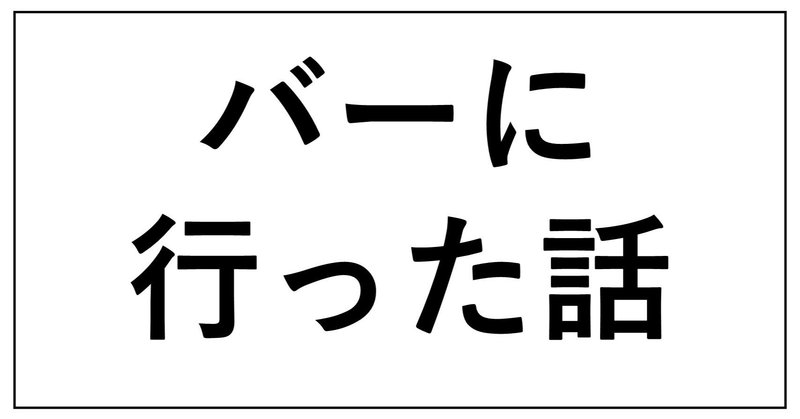 バーに
行った話